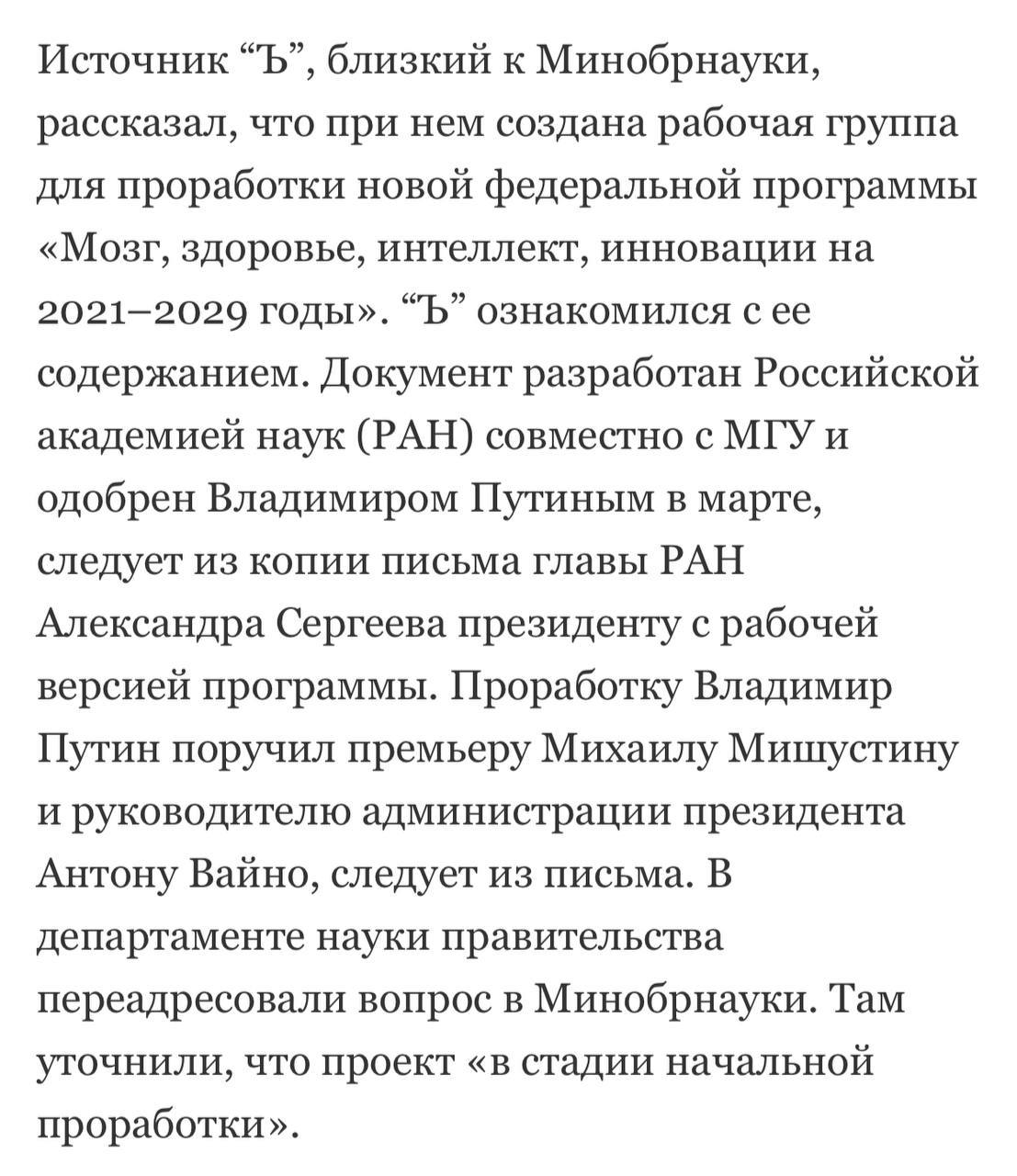 Источник “Ъ”, близкий к Минобрнауки, рассказал, что при нем создана рабочая группа для проработки новой федеральной программы «Мозг, здоровье, интеллект, инновации на 2021–2029 годы». “Ъ” ознакомился с ее содержанием. Документ разработан Российской академией наук (РАН) совместно с МГУ и одобрен Владимиром Путиным в марте, следует из копии письма главы РАН Александра Сергеева президенту с рабочей версией программы. Проработку Владимир Путин поручил премьеру Михаилу Мишустину и руководителю администрации президента Антону Вайно, следует из письма. В департаменте науки правительства переадресовали вопрос в Минобрнауки. Там уточнили, что проект «в стадии начальной проработки».